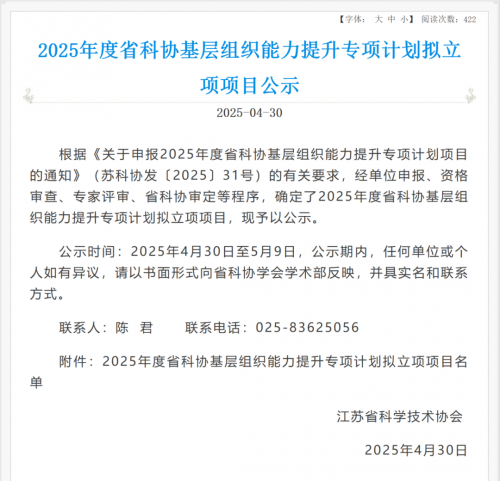 【字体： 大 中 小】 阅读次数：422

2025年度省科协基层组织能力提升专项计划拟立项项目公示

2025-04-30

根据《关于申报2025年度省科协基层组织能力提升专项计划项目的通知》（苏科协发〔2025〕31号）的有关要求，经单位申报、资格审查、专家评审、省科协审定等程序，确定了2025年度省科协基层组织能力提升专项计划拟立项项目，现予以公示。

公示时间：2025年4月30日至5月9日，公示期内，任何单位或个人如有异议，请以书面形式向省科协学会学术部反映，并具实名和联系方式。

联系人：陈　君　　联系电话：025-83625056

附件：2025年度省科协基层组织能力提升专项计划拟立项项目名单

江苏省科学技术协会

2025年4月30日